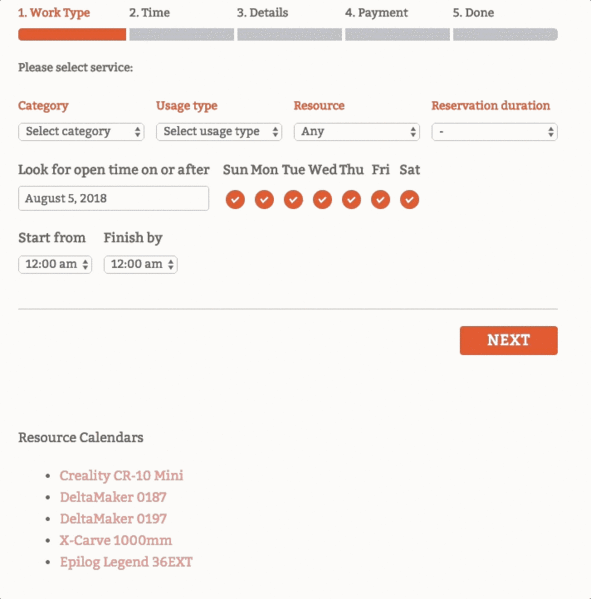 1. Work Type 2. Time 3. Details 4. Payment 5. Done

Please select service:

Category
Select category

Usage type
Select usage type

Resource
Any

Reservation duration
-

Look for open time on or after
August 5, 2018

Sun Mon Tue Wed Thu Fri Sat

Start from
12:00 am

Finish by
12:00 am

NEXT

Resource Calendars

- Creality CR-10 Mini
- DeltaMaker 0187
- DeltaMaker 0197
- X-Carve 1000mm
- Epilog Legend 36EXT